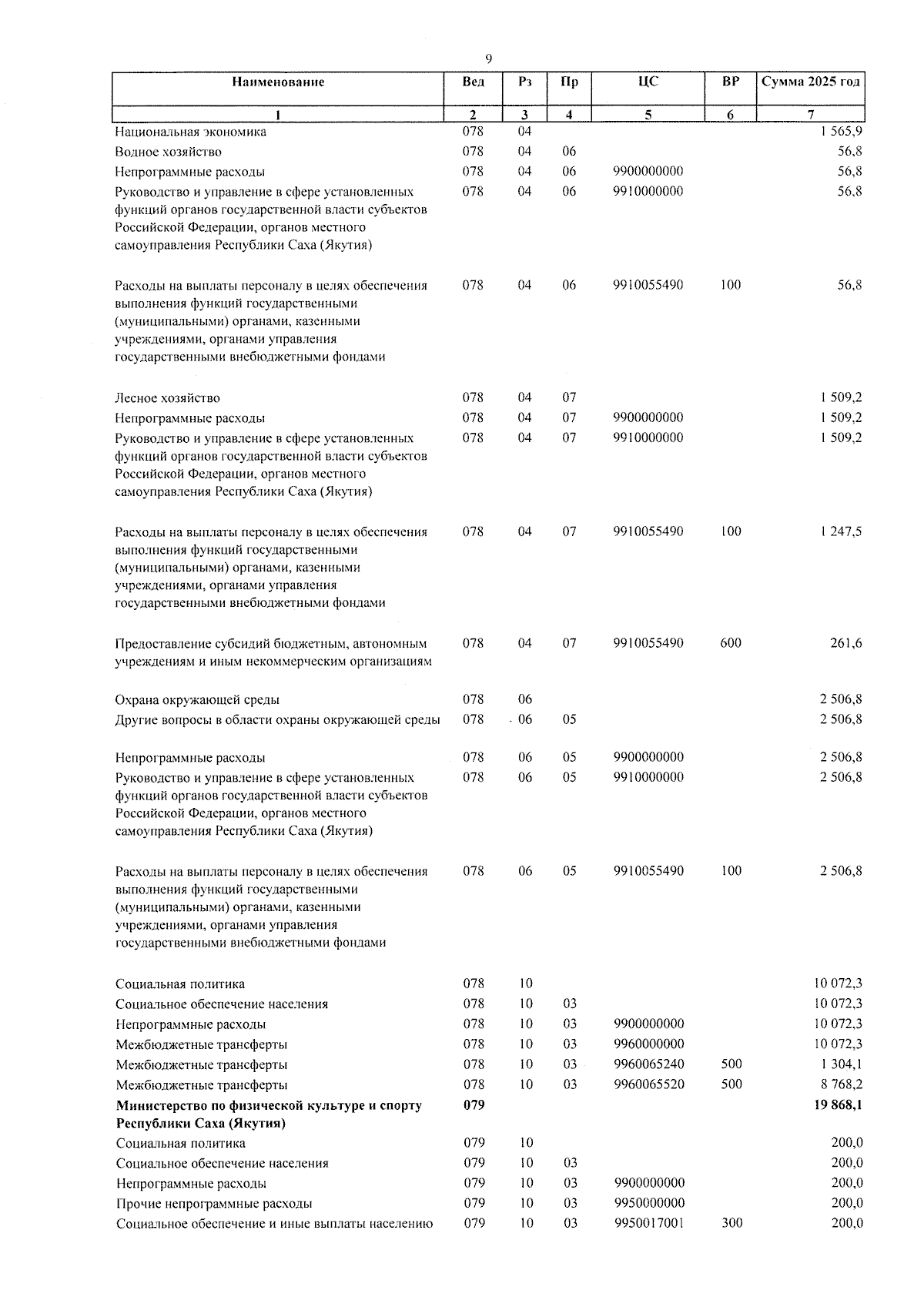 9

| Наименование | Вед | Рз | Пр | ЦС | ВР | Сумма 2025 год |
|---|---|---|---|---|---|---|
| 1 | 2 | 3 | 4 | 5 | 6 | 7 |
| Национальная экономика | 078 | 04 | | | | 1 565,9 |
| Водное хозяйство | 078 | 04 | 06 | | | 56,8 |
| Непрограммные расходы | 078 | 04 | 06 | 9900000000 | | 56,8 |
| Руководство и управление в сфере установленных функций органов государственной власти субъектов Российской Федерации, органов местного самоуправления Республики Саха (Якутия) | 078 | 04 | 06 | 9910000000 | | 56,8 |
| Расходы на выплаты персоналу в целях обеспечения выполнения функций государственными (муниципальными) органами, казенными учреждениями, органами управления государственными внебюджетными фондами | 078 | 04 | 06 | 9910055490 | 100 | 56,8 |
| Лесное хозяйство | 078 | 04 | 07 | | | 1 509,2 |
| Непрограммные расходы | 078 | 04 | 07 | 9900000000 | | 1 509,2 |
| Руководство и управление в сфере установленных функций органов государственной власти субъектов Российской Федерации, органов местного самоуправления Республики Саха (Якутия) | 078 | 04 | 07 | 9910000000 | | 1 509,2 |
| Расходы на выплаты персоналу в целях обеспечения выполнения функций государственными (муниципальными) органами, казенными учреждениями, органами управления государственными внебюджетными фондами | 078 | 04 | 07 | 9910055490 | 100 | 1 247,5 |
| Предоставление субсидий бюджетным, автономным учреждениям и иным некоммерческим организациям | 078 | 04 | 07 | 9910055490 | 600 | 261,6 |
| Охрана окружающей среды | 078 | 06 | | | | 2 506,8 |
| Другие вопросы в области охраны окружающей среды | 078 | 06 | 05 | | | 2 506,8 |
| Непрограммные расходы | 078 | 06 | 05 | 9900000000 | | 2 506,8 |
| Руководство и управление в сфере установленных функций органов государственной власти субъектов Российской Федерации, органов местного самоуправления Республики Саха (Якутия) | 078 | 06 | 05 | 9910000000 | | 2 506,8 |
| Расходы на выплаты персоналу в целях обеспечения выполнения функций государственными (муниципальными) органами, казенными учреждениями, органами управления государственными внебюджетными фондами | 078 | 06 | 05 | 9910055490 | 100 | 2 506,8 |
| Социальная политика | 078 | 10 | | | | 10 072,3 |
| Социальное обеспечение населения | 078 | 10 | 03 | | | 10 072,3 |
| Непрограммные расходы | 078 | 10 | 03 | 9900000000 | | 10 072,3 |
| Межбюджетные трансферты | 078 | 10 | 03 | 9960000000 | | 10 072,3 |
| Межбюджетные трансферты | 078 | 10 | 03 | 9960065240 | 500 | 1 304,1 |
| Межбюджетные трансферты | 078 | 10 | 03 | 9960065520 | 500 | 8 768,2 |
| Министерство по физической культуре и спорту Республики Саха (Якутия) | 079 | | | | | 19 868,1 |
| Социальная политика | 079 | 10 | | | | 200,0 |
| Социальное обеспечение населения | 079 | 10 | 03 | | | 200,0 |
| Непрограммные расходы | 079 | 10 | 03 | 9900000000 | | 200,0 |
| Прочие непрограммные расходы | 079 | 10 | 03 | 9950000000 | | 200,0 |
| Социальное обеспечение и иные выплаты населению | 079 | 10 | 03 | 9950017001 | 300 | 200,0 |